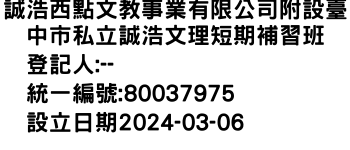 誠浩西點文教事業有限公司附設臺中市私立誠浩文理短期補習班
登記人:--
統一編號:80037975
設立日期2024-03-06